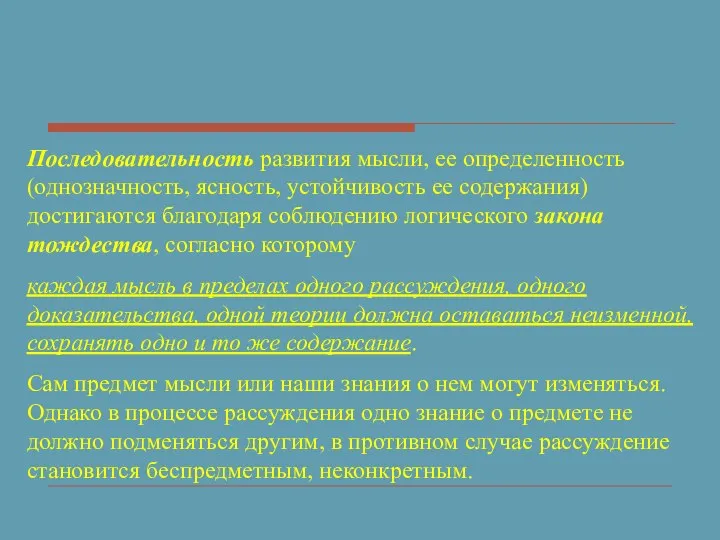 Последовательность развития мысли, ее определенность (однозначность, ясность, устойчивость ее содержания) достигаются благодаря соблюдению логического закона тождества, согласно которому

каждая мысль в пределах одного рассуждения, одного доказательства, одной теории должна оставаться неизменной, сохранять одно и то же содержание.

Сам предмет мысли или наши знания о нем могут изменяться. Однако в процессе рассуждения одно знание о предмете не должно подменяться другим, в противном случае рассуждение становится беспредметным, неконкретным.